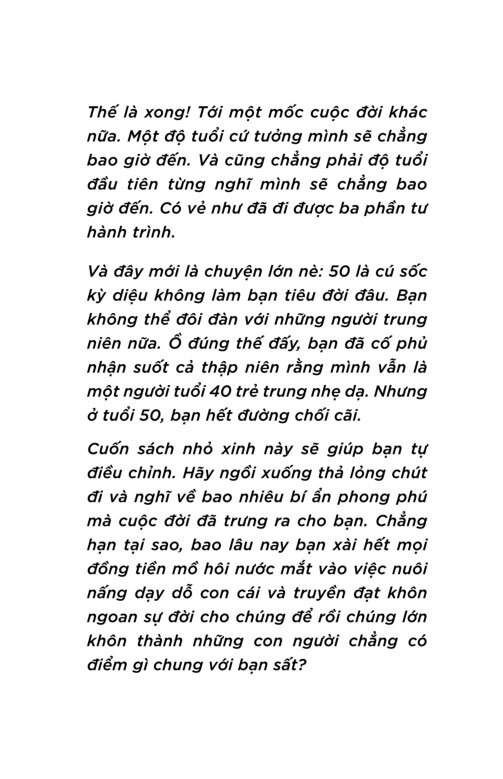 Thế là xong! Tới một mốc cuộc đời khác nữa. Một độ tuổi cứ tưởng mình sẽ chẳng bao giờ đến. Và cũng chẳng phải độ tuổi đầu tiên từng nghĩ mình sẽ chẳng bao giờ đến. Có vẻ như đã đi được ba phần tư hành trình.

Và đây mới là chuyện lớn nè: 50 là cú sốc kỳ diệu không làm bạn tiêu đời đâu. Bạn không thể đôi đàn với những người trung niên nữa. Ồ đúng thế đấy, bạn đã cố phủ nhận suốt cả thập niên rằng mình vẫn là một người tuổi 40 trẻ trung nhẹ dạ. Nhưng ở tuổi 50, bạn hết đường chối cãi.

Cuốn sách nhỏ xinh này sẽ giúp bạn tự điều chỉnh. Hãy ngồi xuống thả lỏng chút đi và nghĩ về bao nhiêu bí ẩn phong phú mà cuộc đời đã trưng ra cho bạn. Chẳng hạn tại sao, bao lâu nay bạn xài hết mọi đồng tiền mồ hôi nước mắt vào việc nuôi nấng dạy dỗ con cái và truyền đạt khôn ngoan sự đời cho chúng để rồi chúng lớn khôn thành những con người chẳng có điểm gì chung với bạn sất?